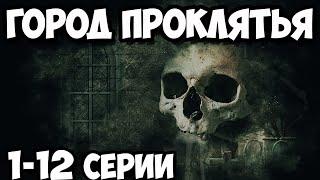 ГОРОД ПРОКЛЯТЬЯ

1-12 СЕРИИ